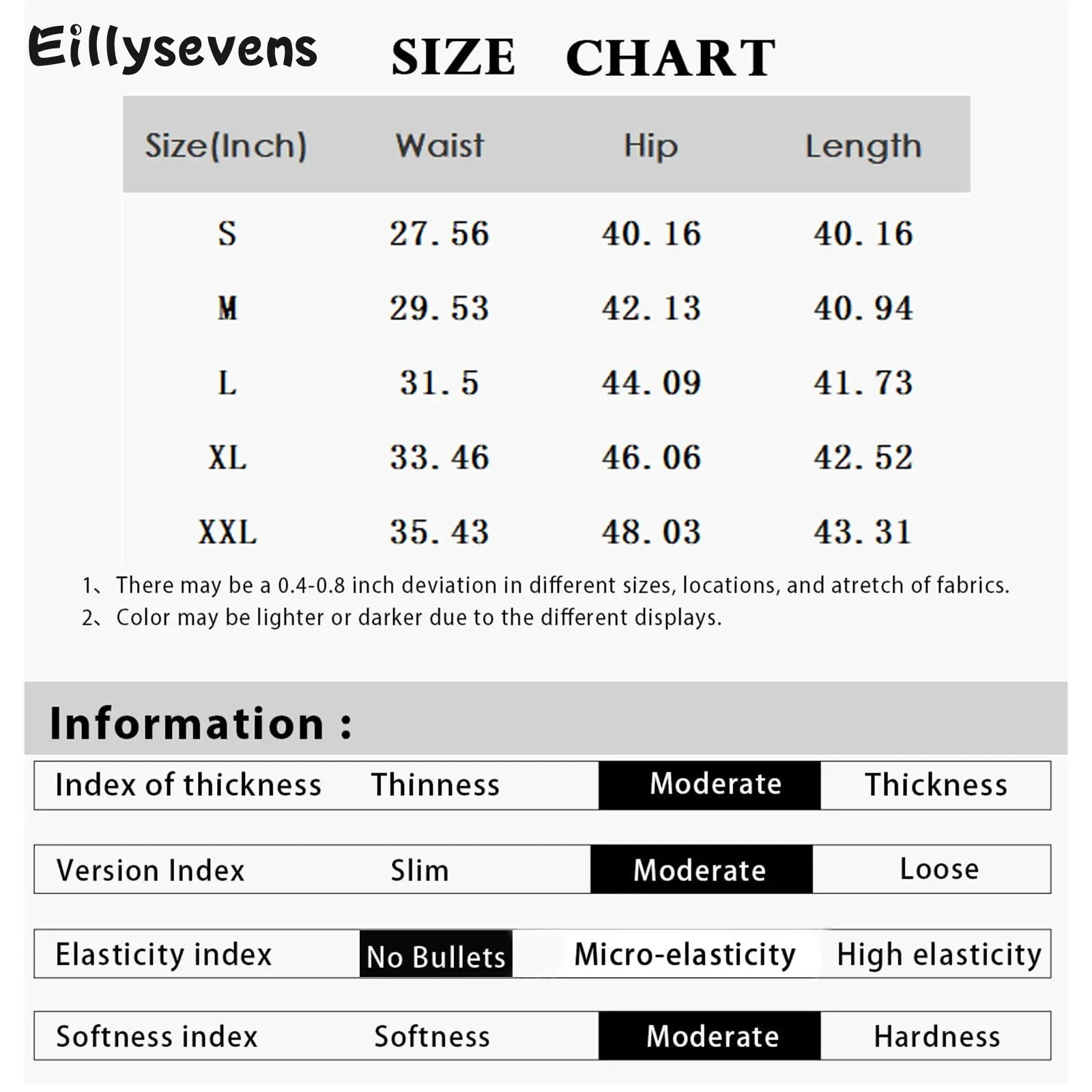 Eillysevens

SIZE CHART

| Size(Inch) | Waist | Hip | Length |
|---|---|---|---|
| S | 27.56 | 40.16 | 40.16 |
| M | 29.53 | 42.13 | 40.94 |
| L | 31.5 | 44.09 | 41.73 |
| XL | 33.46 | 46.06 | 42.52 |
| XXL | 35.43 | 48.03 | 43.31 |

1、There may be a 0.4-0.8 inch deviation in different sizes, locations, and atretch of fabrics.
2、Color may be lighter or darker due to the different displays.

Information :

| Index of thickness | Thinness | Moderate | Thickness |
|---|---|---|---|
| Version Index | Slim | Moderate | Loose |
| Elasticity index | No Bullets | Micro-elasticity | High elasticity |
| Softness index | Softness | Moderate | Hardness |